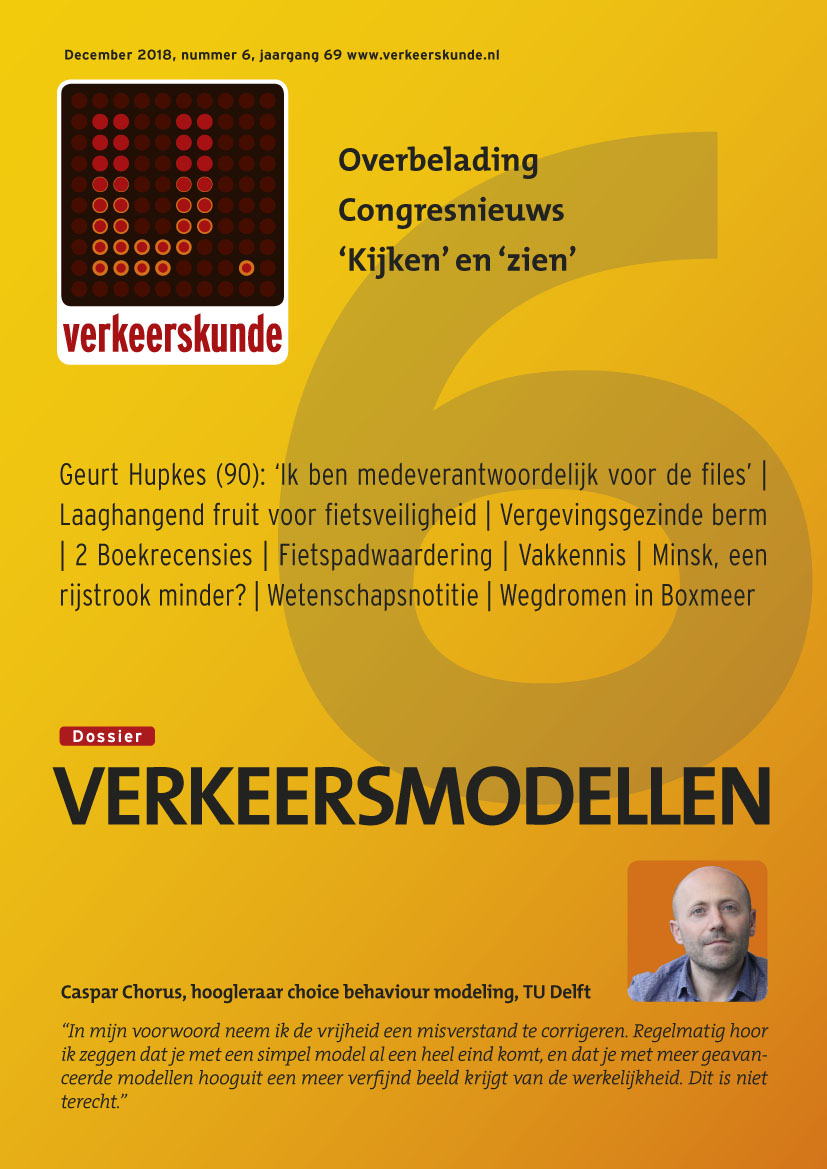 December 2018, nummer 6, jaargang 69 www.verkeerskunde.nl

verkeerskunde

Overbelading
Congresnieuws
'Kijken' en 'zien'

6

Geurt Hupkes (90): 'Ik ben medeverantwoordelijk voor de files' | Laaghangend fruit voor fietsveiligheid | Vergevingsgezinde berm | 2 Boekrecensies | Fietspadwaardering | Vakkennis | Minsk, een rijstrook minder? | Wetenschapsnotitie | Wegdromen in Boxmeer

Dossier

VERKEERSMODELLEN

Caspar Chorus, hoogleraar choice behaviour modeling, TU Delft

"In mijn voorwoord neem ik de vrijheid een misverstand te corrigeren. Regelmatig hoor ik zeggen dat je met een simpel model al een heel eind komt, en dat je met meer geavanceerde modellen hooguit een meer verfijnd beeld krijgt van de werkelijkheid. Dit is niet terecht."